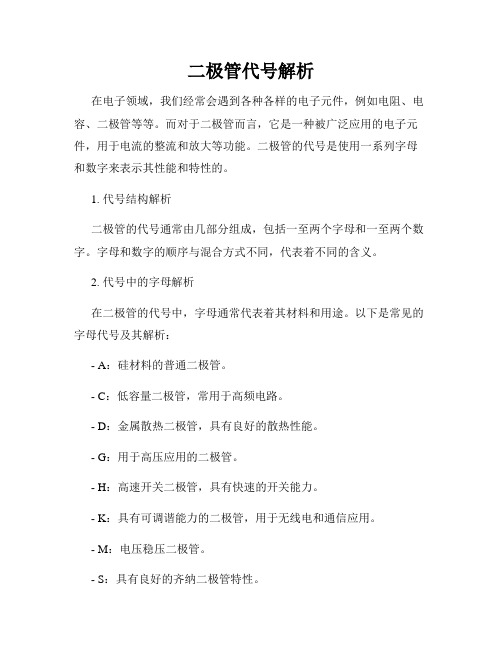 二极管代号解析

在电子领域，我们经常会遇到各种各样的电子元件，例如电阻、电容、二极管等等。而对于二极管而言，它是一种被广泛应用的电子元件，用于电流的整流和放大等功能。二极管的代号是使用一系列字母和数字来表示其性能和特性的。

1. 代号结构解析

二极管的代号通常由几部分组成，包括一至两个字母和一至两个数字。字母和数字的顺序与混合方式不同，代表着不同的含义。

2. 代号中的字母解析

在二极管的代号中，字母通常代表着其材料和用途。以下是常见的字母代号及其解析：

- A：硅材料的普通二极管。

- C：低容量二极管，常用于高频电路。

- D：金属散热二极管，具有良好的散热性能。

- G：用于高压应用的二极管。

- H：高速开关二极管，具有快速的开关能力。

- K：具有可调谐能力的二极管，用于无线电和通信应用。

- M：电压稳压二极管。

- S：具有良好的齐纳二极管特性。